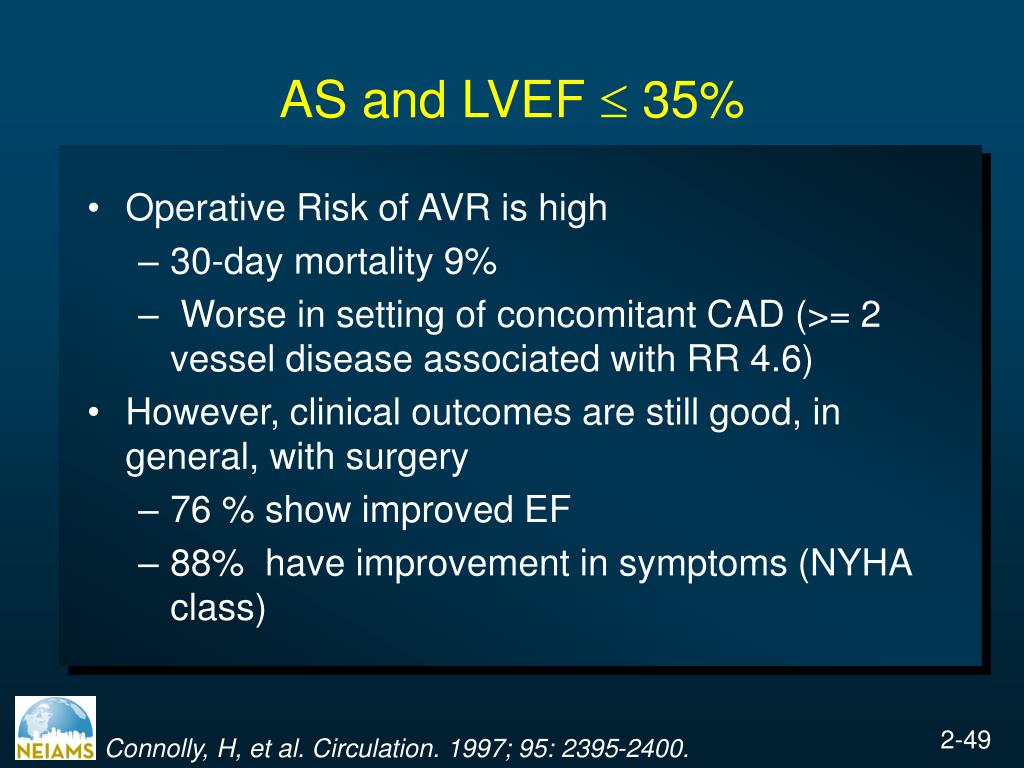 AS and LVEF $\leq$ 35%

• Operative Risk of AVR is high
– 30-day mortality 9%
– Worse in setting of concomitant CAD (>= 2 vessel disease associated with RR 4.6)
• However, clinical outcomes are still good, in general, with surgery
– 76 % show improved EF
– 88% have improvement in symptoms (NYHA class)

NEIAMS

Connolly, H, et al. Circulation. 1997; 95: 2395-2400.

2-49